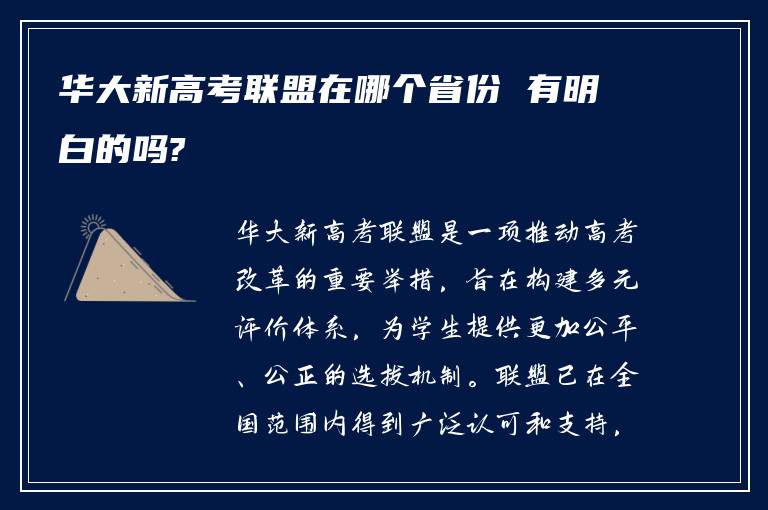 华大新高考联盟在哪个省份 有明白的吗?

华大新高考联盟是一项推动高考改革的重要举措，旨在构建多元评价体系，为学生提供更加公平、公正的选拔机制。联盟已在全国范围内得到广泛认可和支持，